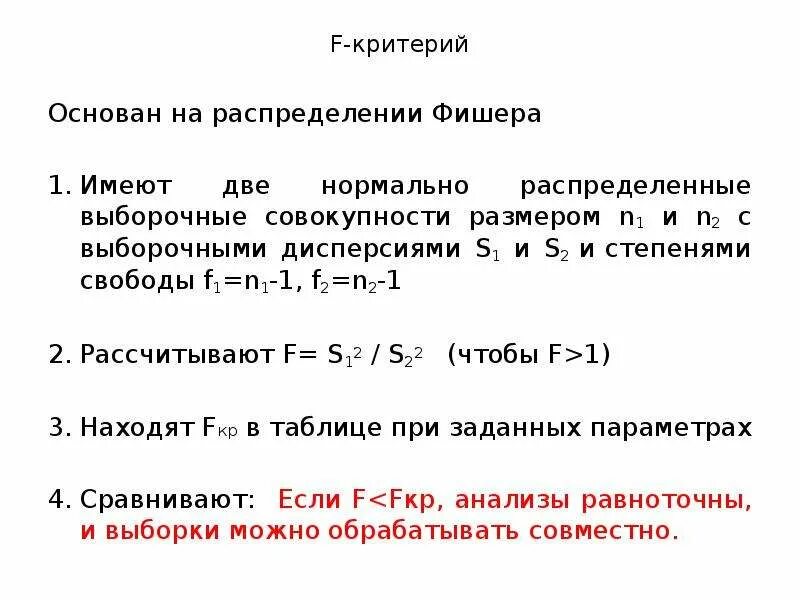 F-критерий

Основан на распределении Фишера

1. Имеют две нормально распределенные выборочные совокупности размером $n_1$ и $n_2$ с выборочными дисперсиями $S_1$ и $S_2$ и степенями свободы $f_1=n_1-1$, $f_2=n_2-1$

2. Рассчитывают $F= S_1^2 / S_2^2$ (чтобы F>1)

3. Находят $F_{кр}$ в таблице при заданных параметрах

4. Сравнивают: Если F<Fкр, анализы равноточны, и выборки можно обрабатывать совместно.